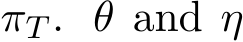 $\pi_T$. $\theta$ and $\eta$